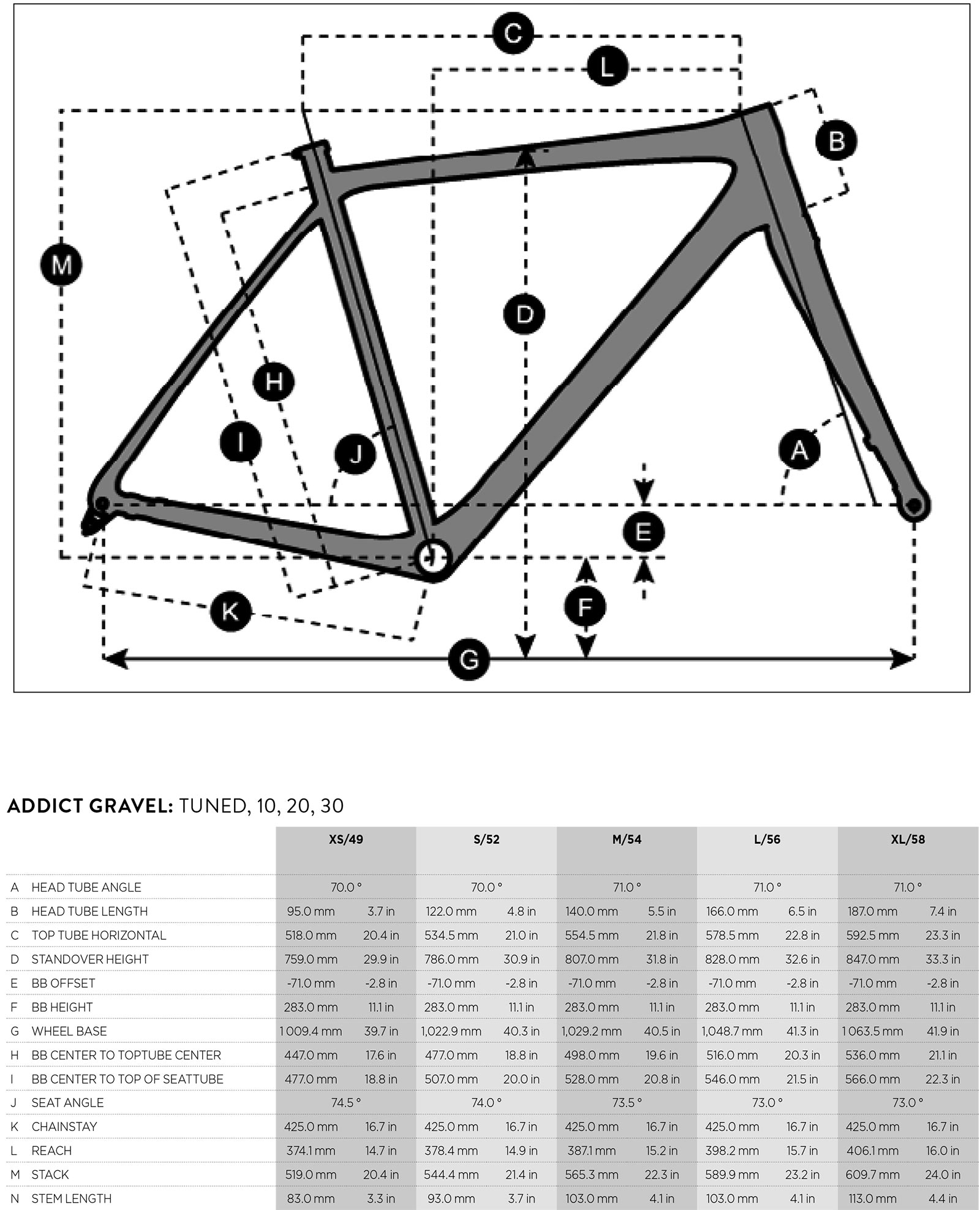 C
L
B
M
D
H
I
J
A
E
F
K
G

**ADDICT GRAVEL:** TUNED, 10, 20, 30

| | | XS/49 | | S/52 | | M/54 | | L/56 | | XL/58 | |
|---|---|---|---|---|---|---|---|---|---|---|---|
| A | HEAD TUBE ANGLE | 70.0 ° | | 70.0 ° | | 71.0 ° | | 71.0 ° | | 71.0 ° | |
| B | HEAD TUBE LENGTH | 95.0 mm | 3.7 in | 122.0 mm | 4.8 in | 140.0 mm | 5.5 in | 166.0 mm | 6.5 in | 187.0 mm | 7.4 in |
| C | TOP TUBE HORIZONTAL | 518.0 mm | 20.4 in | 534.5 mm | 21.0 in | 554.5 mm | 21.8 in | 578.5 mm | 22.8 in | 592.5 mm | 23.3 in |
| D | STANDOVER HEIGHT | 759.0 mm | 29.9 in | 786.0 mm | 30.9 in | 807.0 mm | 31.8 in | 828.0 mm | 32.6 in | 847.0 mm | 33.3 in |
| E | BB OFFSET | -71.0 mm | -2.8 in | -71.0 mm | -2.8 in | -71.0 mm | -2.8 in | -71.0 mm | -2.8 in | -71.0 mm | -2.8 in |
| F | BB HEIGHT | 283.0 mm | 11.1 in | 283.0 mm | 11.1 in | 283.0 mm | 11.1 in | 283.0 mm | 11.1 in | 283.0 mm | 11.1 in |
| G | WHEEL BASE | 1 009.4 mm | 39.7 in | 1,022.9 mm | 40.3 in | 1,029.2 mm | 40.5 in | 1,048.7 mm | 41.3 in | 1 063.5 mm | 41.9 in |
| H | BB CENTER TO TOPTUBE CENTER | 447.0 mm | 17.6 in | 477.0 mm | 18.8 in | 498.0 mm | 19.6 in | 516.0 mm | 20.3 in | 536.0 mm | 21.1 in |
| I | BB CENTER TO TOP OF SEATTUBE | 477.0 mm | 18.8 in | 507.0 mm | 20.0 in | 528.0 mm | 20.8 in | 546.0 mm | 21.5 in | 566.0 mm | 22.3 in |
| J | SEAT ANGLE | 74.5 ° | | 74.0 ° | | 73.5 ° | | 73.0 ° | | 73.0 ° | |
| K | CHAINSTAY | 425.0 mm | 16.7 in | 425.0 mm | 16.7 in | 425.0 mm | 16.7 in | 425.0 mm | 16.7 in | 425.0 mm | 16.7 in |
| L | REACH | 374.1 mm | 14.7 in | 378.4 mm | 14.9 in | 387.1 mm | 15.2 in | 398.2 mm | 15.7 in | 406.1 mm | 16.0 in |
| M | STACK | 519.0 mm | 20.4 in | 544.4 mm | 21.4 in | 565.3 mm | 22.3 in | 589.9 mm | 23.2 in | 609.7 mm | 24.0 in |
| N | STEM LENGTH | 83.0 mm | 3.3 in | 93.0 mm | 3.7 in | 103.0 mm | 4.1 in | 103.0 mm | 4.1 in | 113.0 mm | 4.4 in |